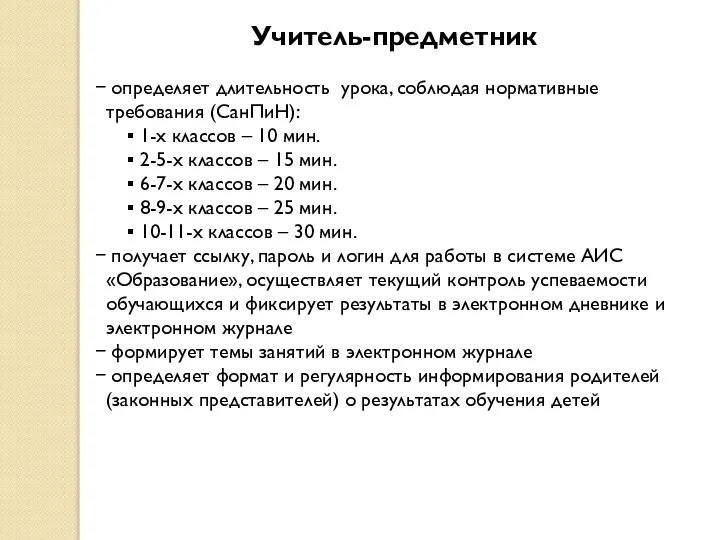 Учитель-предметник

− определяет длительность урока, соблюдая нормативные требования (СанПиН):
▪ 1-х классов – 10 мин.
▪ 2-5-х классов – 15 мин.
▪ 6-7-х классов – 20 мин.
▪ 8-9-х классов – 25 мин.
▪ 10-11-х классов – 30 мин.
− получает ссылку, пароль и логин для работы в системе АИС «Образование», осуществляет текущий контроль успеваемости обучающихся и фиксирует результаты в электронном дневнике и электронном журнале
− формирует темы занятий в электронном журнале
− определяет формат и регулярность информирования родителей (законных представителей) о результатах обучения детей